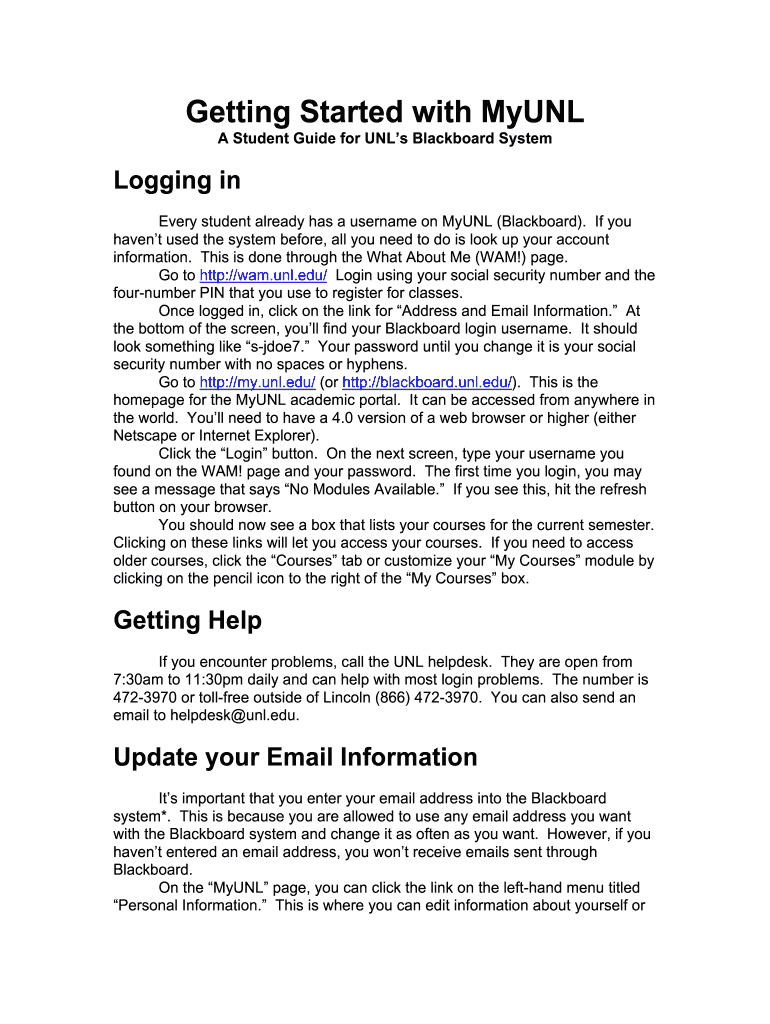 Getting Started with MyUNL
A Student Guide for UNL's Blackboard System

Logging in

Every student already has a username on MyUNL (Blackboard). If you haven't used the system before, all you need to do is look up your account information. This is done through the What About Me (WAM!) page.
Go to http://wam.unl.edu/ Login using your social security number and the four-number PIN that you use to register for classes.
Once logged in, click on the link for "Address and Email Information." At the bottom of the screen, you'll find your Blackboard login username. It should look something like "s-jdoe7." Your password until you change it is your social security number with no spaces or hyphens.
Go to http://my.unl.edu/ (or http://blackboard.unl.edu/). This is the homepage for the MyUNL academic portal. It can be accessed from anywhere in the world. You'll need to have a 4.0 version of a web browser or higher (either Netscape or Internet Explorer).
Click the "Login" button. On the next screen, type your username you found on the WAM! page and your password. The first time you login, you may see a message that says "No Modules Available." If you see this, hit the refresh button on your browser.
You should now see a box that lists your courses for the current semester. Clicking on these links will let you access your courses. If you need to access older courses, click the "Courses" tab or customize your "My Courses" module by clicking on the pencil icon to the right of the "My Courses" box.

Getting Help

If you encounter problems, call the UNL helpdesk. They are open from 7:30am to 11:30pm daily and can help with most login problems. The number is 472-3970 or toll-free outside of Lincoln (866) 472-3970. You can also send an email to helpdesk@unl.edu.

Update your Email Information

It's important that you enter your email address into the Blackboard system*. This is because you are allowed to use any email address you want with the Blackboard system and change it as often as you want. However, if you haven't entered an email address, you won't receive emails sent through Blackboard.
On the "MyUNL" page, you can click the link on the left-hand menu titled "Personal Information." This is where you can edit information about yourself or